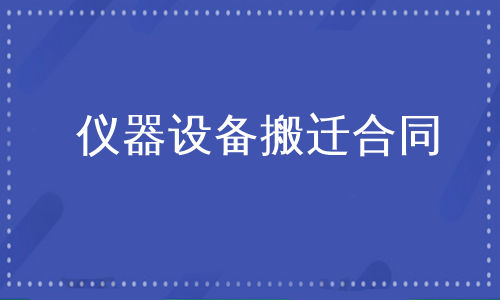 仪器设备搬迁合同